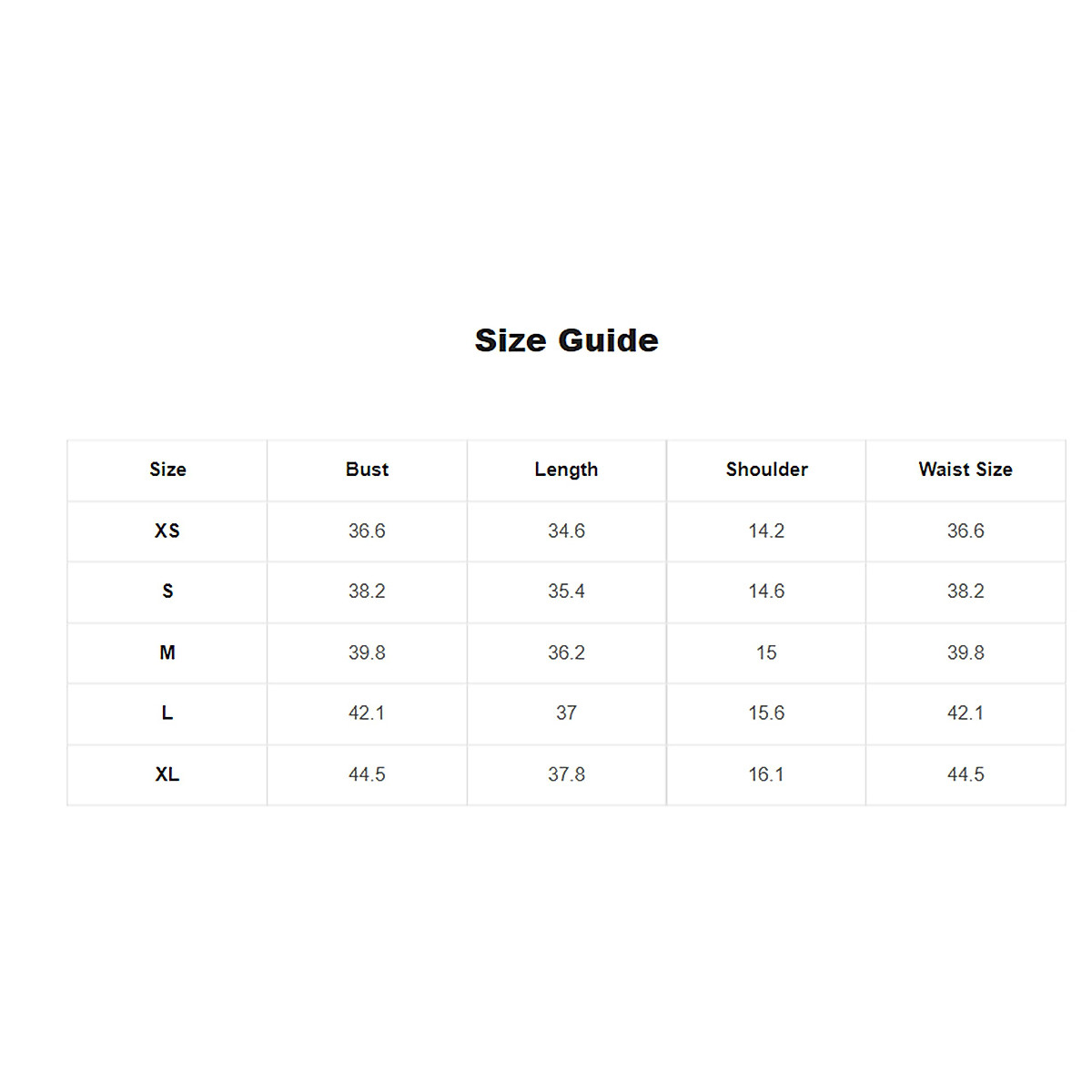 Size Guide

| Size | Bust | Length | Shoulder | Waist Size |
|---|---|---|---|---|
| XS | 36.6 | 34.6 | 14.2 | 36.6 |
| S | 38.2 | 35.4 | 14.6 | 38.2 |
| M | 39.8 | 36.2 | 15 | 39.8 |
| L | 42.1 | 37 | 15.6 | 42.1 |
| XL | 44.5 | 37.8 | 16.1 | 44.5 |